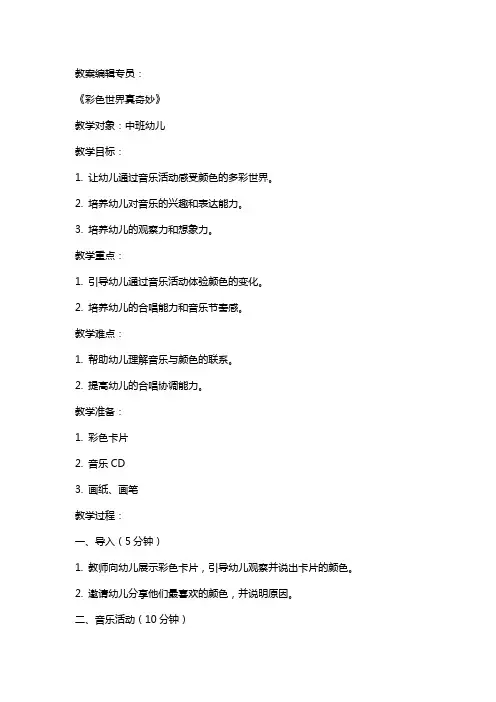 教案编辑专员：

《彩色世界真奇妙》

教学对象：中班幼儿

教学目标：

1. 让幼儿通过音乐活动感受颜色的多彩世界。

2. 培养幼儿对音乐的兴趣和表达能力。

3. 培养幼儿的观察力和想象力。

教学重点：

1. 引导幼儿通过音乐活动体验颜色的变化。

2. 培养幼儿的合唱能力和音乐节奏感。

教学难点：

1. 帮助幼儿理解音乐与颜色的联系。

2. 提高幼儿的合唱协调能力。

教学准备：

1. 彩色卡片

2. 音乐 CD

3. 画纸、画笔

教学过程：

一、导入（5 分钟）

1. 教师向幼儿展示彩色卡片，引导幼儿观察并说出卡片的颜色。

2. 邀请幼儿分享他们最喜欢的颜色，并说明原因。

二、音乐活动（10 分钟）